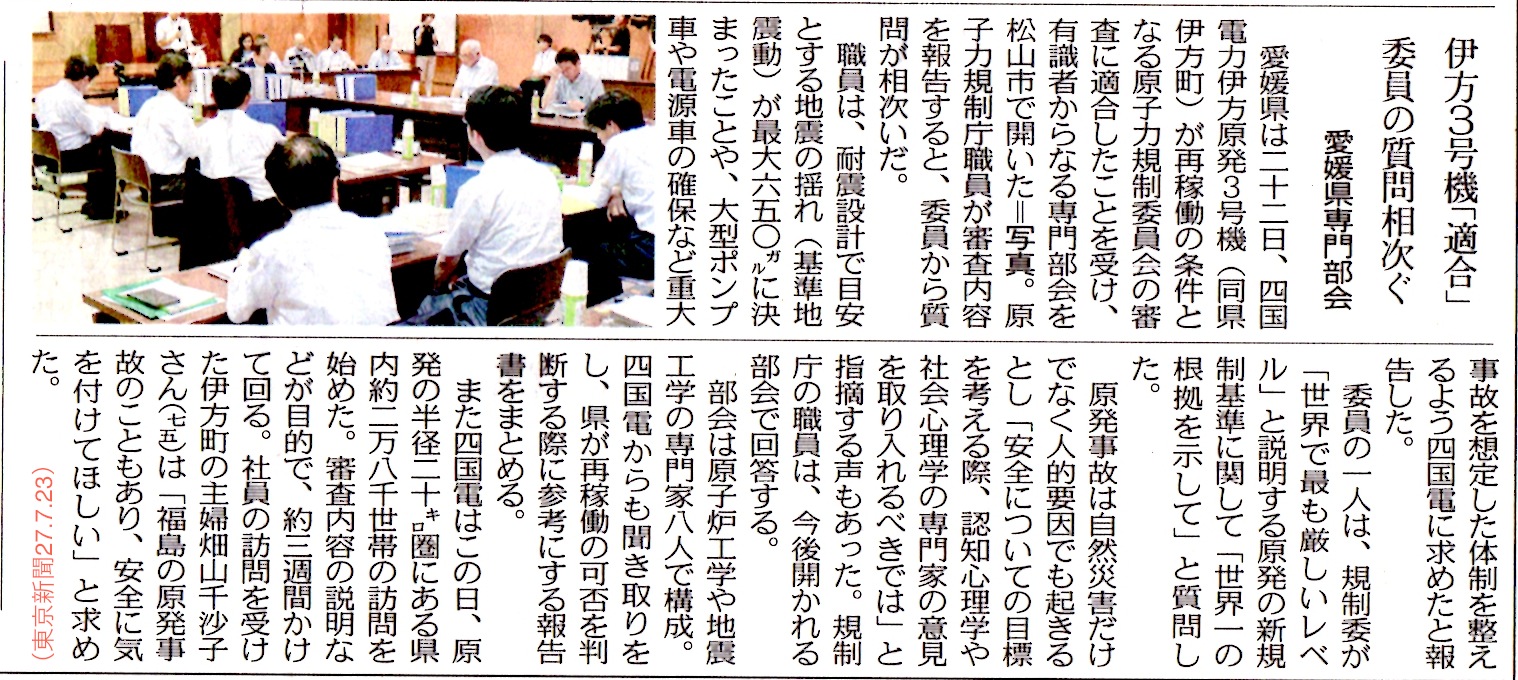 伊方3号機「適合」
委員の質問相次ぐ

愛媛県専門部会

愛媛県は二十二日、四国電力伊方原発3号機（同県伊方町）が再稼働の条件となる原子力規制委員会の審査に適合したことを受け、有識者からなる専門部会を松山市で開いた＝写真。原子力規制庁職員が審査内容を報告すると、委員から質問が相次いだ。

職員は、耐震設計で目安とする地震の揺れ（基準地震動）が最大六五〇ガルに決まったことや、大型ポンプ車や電源車の確保など重大事故を想定した体制を整えるよう四国電に求めたと報告した。

委員の一人は、規制委が「世界で最も厳しいレベル」と説明する原発の新規制基準に関して「世界一の根拠を示して」と質問した。

原発事故は自然災害だけでなく人的要因でも起きるとし「安全についての目標を考える際、認知心理学や社会心理学の専門家の意見を取り入れるべきでは」と指摘する声もあった。規制庁の職員は、今後開かれる部会で回答する。

部会は原子炉工学や地震工学の専門家八人で構成。四国電からも聞き取りをし、県が再稼働の可否を判断する際に参考にする報告書をまとめる。

また四国電はこの日、原発の半径二十キロ圏にある県内約二万八千世帯の訪問を始めた。審査内容の説明などが目的で、約三週間かけて回る。社員の訪問を受けた伊方町の主婦畑山千沙子さん（七五）は「福島の原発事故のこともあり、安全に気を付けてほしい」と求めた。

（東京新聞27.7.23）